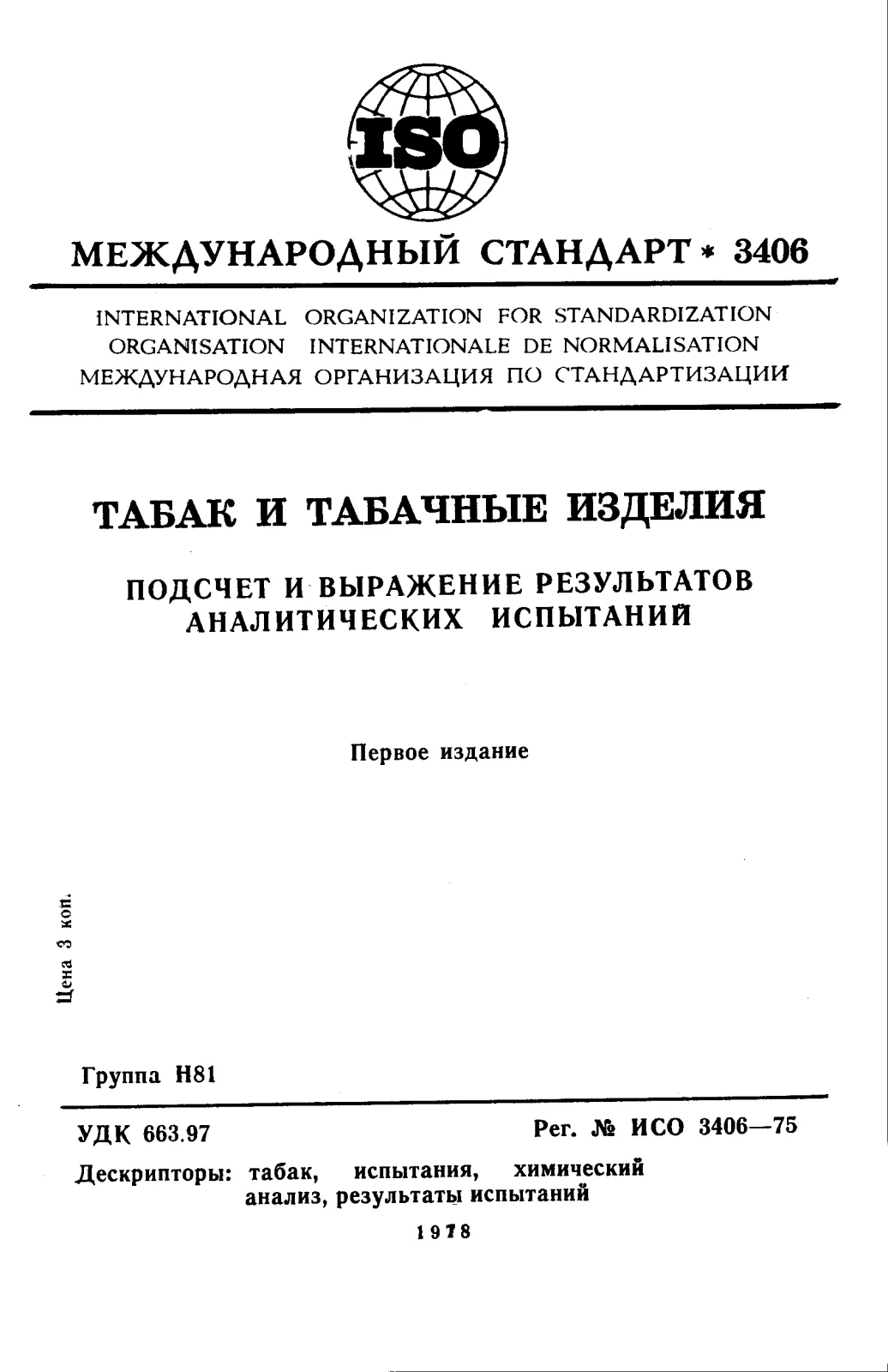 ISO

МЕЖДУНАРОДНЫЙ СТАНДАРТ * 3406

INTERNATIONAL ORGANIZATION FOR STANDARDIZATION
ORGANISATION INTERNATIONALE DE NORMALISATION
МЕЖДУНАРОДНАЯ ОРГАНИЗАЦИЯ ПО СТАНДАРТИЗАЦИИ

ТАБАК И ТАБАЧНЫЕ ИЗДЕЛИЯ

ПОДСЧЕТ И ВЫРАЖЕНИЕ РЕЗУЛЬТАТОВ АНАЛИТИЧЕСКИХ ИСПЫТАНИЙ

Первое издание

Цена 3 коп.

Группа Н81

УДК 663.97

Рег. № ИСО 3406—75

Дескрипторы: табак, испытания, химический анализ, результаты испытаний

1978